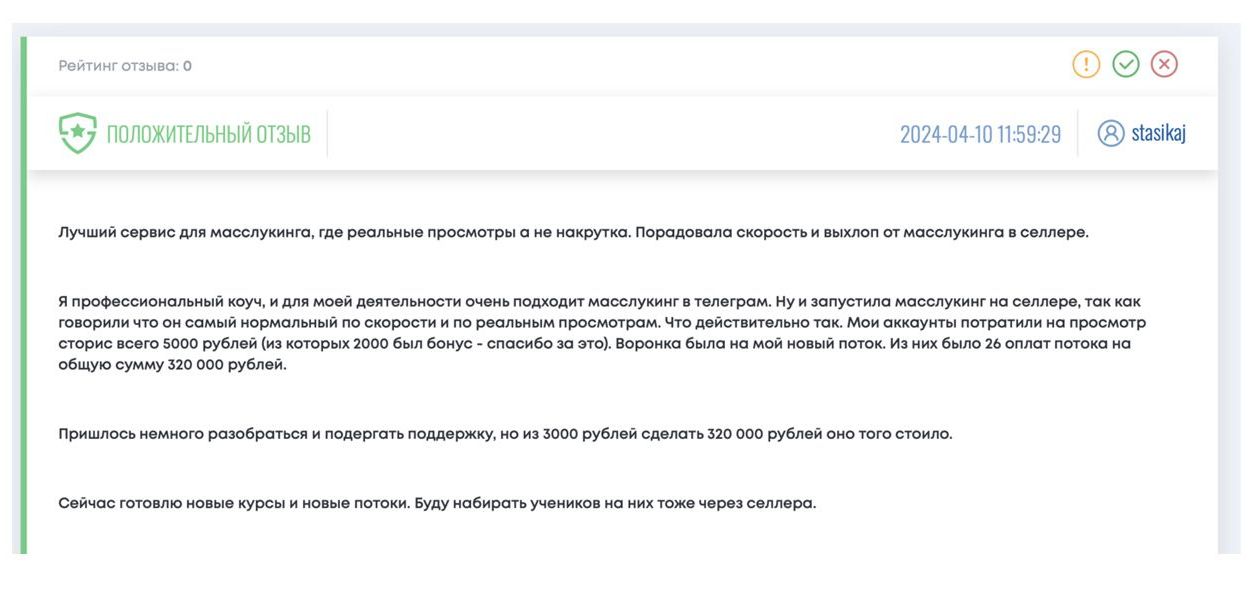 Рейтинг отзыва: 0

ПОЛОЖИТЕЛЬНЫЙ ОТЗЫВ

2024-04-10 11:59:29

stasikaj

Лучший сервис для масслукинга, где реальные просмотры а не накрутка. Порадовала скорость и выхлоп от масслукинга в селлере.

Я профессиональный коуч, и для моей деятельности очень подходит масслукинг в телеграм. Ну и запустила масслукинг на селлере, так как говорили что он самый нормальный по скорости и по реальным просмотрам. Что действительно так. Мои аккаунты потратили на просмотр сторис всего 5000 рублей (из которых 2000 был бонус - спасибо за это). Воронка была на мой новый поток. Из них было 26 оплат потока на общую сумму 320 000 рублей.

Пришлось немного разобраться и подергать поддержку, но из 3000 рублей сделать 320 000 рублей оно того стоило.

Сейчас готовлю новые курсы и новые потоки. Буду набирать учеников на них тоже через селлера.